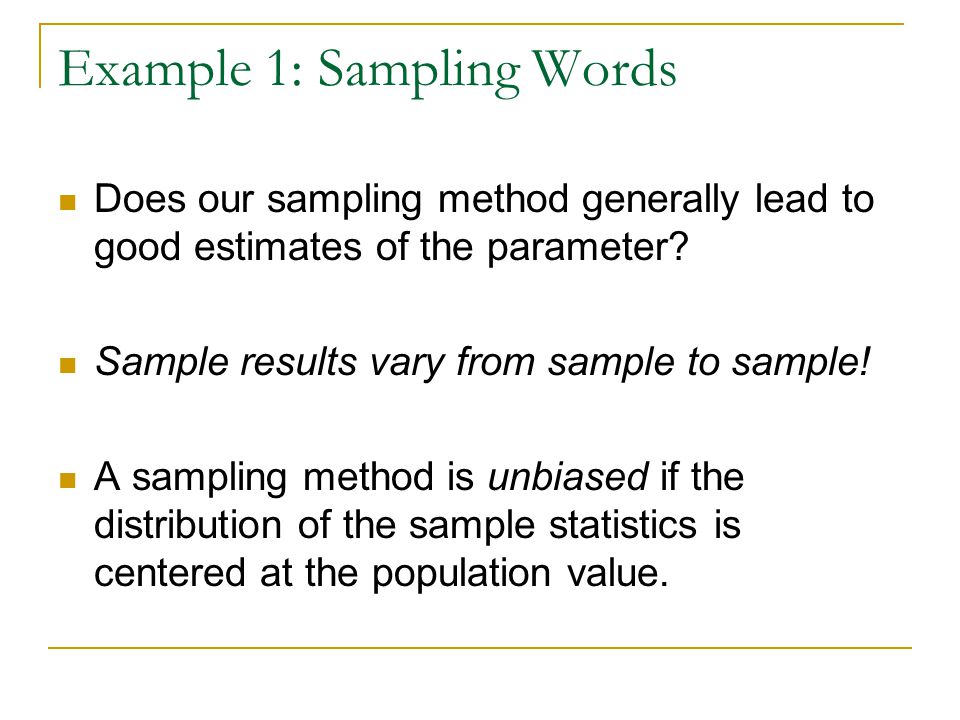 Example 1: Sampling Words

Does our sampling method generally lead to good estimates of the parameter?

Sample results vary from sample to sample!

A sampling method is unbiased if the distribution of the sample statistics is centered at the population value.